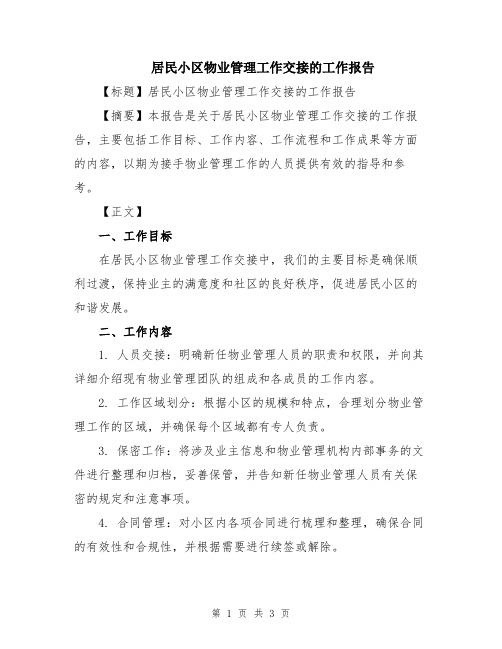 居民小区物业管理工作交接的工作报告

【标题】居民小区物业管理工作交接的工作报告

【摘要】本报告是关于居民小区物业管理工作交接的工作报告，主要包括工作目标、工作内容、工作流程和工作成果等方面的内容，以期为接手物业管理工作的人员提供有效的指导和参考。

【正文】

一、工作目标

在居民小区物业管理工作交接中，我们的主要目标是确保顺利过渡，保持业主的满意度和社区的良好秩序，促进居民小区的和谐发展。

二、工作内容

1. 人员交接：明确新任物业管理人员的职责和权限，并向其详细介绍现有物业管理团队的组成和各成员的工作内容。

2. 工作区域划分：根据小区的规模和特点，合理划分物业管理工作的区域，并确保每个区域都有专人负责。

3. 保密工作：将涉及业主信息和物业管理机构内部事务的文件进行整理和归档，妥善保管，并告知新任物业管理人员有关保密的规定和注意事项。

4. 合同管理：对小区内各项合同进行梳理和整理，确保合同的有效性和合规性，并根据需要进行续签或解除。

第 1 页 共 3 页